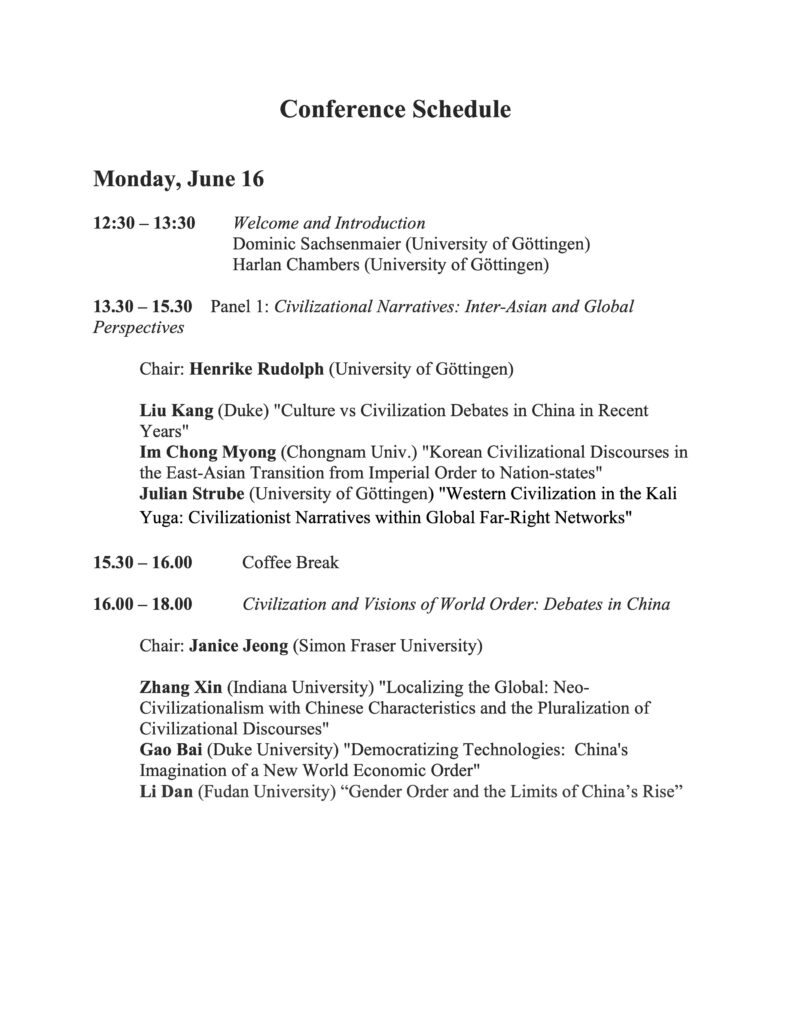 Conference Schedule

Monday, June 16

12:30 – 13:30 Welcome and Introduction
Dominic Sachsenmaier (University of Göttingen)
Harlan Chambers (University of Göttingen)

13.30 – 15.30 Panel 1: Civilizational Narratives: Inter-Asian and Global Perspectives

Chair: Henrike Rudolph (University of Göttingen)

Liu Kang (Duke) "Culture vs Civilization Debates in China in Recent Years"
Im Chong Myong (Chongnam Univ.) "Korean Civilizational Discourses in the East-Asian Transition from Imperial Order to Nation-states"
Julian Strube (University of Göttingen) "Western Civilization in the Kali Yuga: Civilizationist Narratives within Global Far-Right Networks"

15.30 – 16.00 Coffee Break

16.00 – 18.00 Civilization and Visions of World Order: Debates in China

Chair: Janice Jeong (Simon Fraser University)

Zhang Xin (Indiana University) "Localizing the Global: Neo-Civilizationalism with Chinese Characteristics and the Pluralization of Civilizational Discourses"
Gao Bai (Duke University) "Democratizing Technologies: China's Imagination of a New World Economic Order"
Li Dan (Fudan University) “Gender Order and the Limits of China’s Rise”